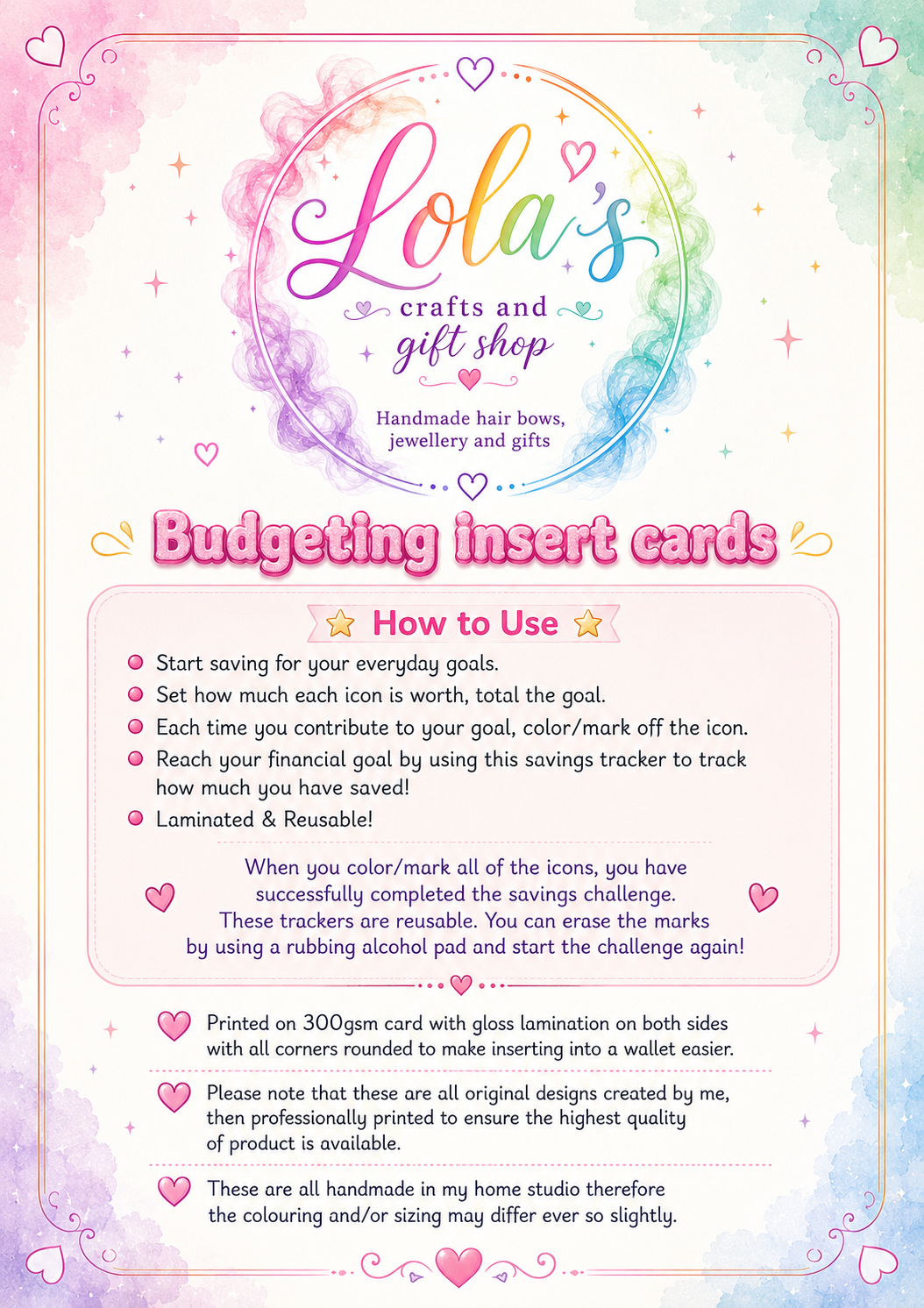 Lola's
crafts and
gift shop

Handmade hair bows,
jewellery and gifts

Budgeting insert cards

How to Use

• Start saving for your everyday goals.
• Set how much each icon is worth, total the goal.
• Each time you contribute to your goal, color/mark off the icon.
• Reach your financial goal by using this savings tracker to track how much you have saved!
• Laminated & Reusable!

When you color/mark all of the icons, you have successfully completed the savings challenge. These trackers are reusable. You can erase the marks by using a rubbing alcohol pad and start the challenge again!

Printed on 300gsm card with gloss lamination on both sides with all corners rounded to make inserting into a wallet easier.

Please note that these are all original designs created by me, then professionally printed to ensure the highest quality of product is available.

These are all handmade in my home studio therefore the colouring and/or sizing may differ ever so slightly.